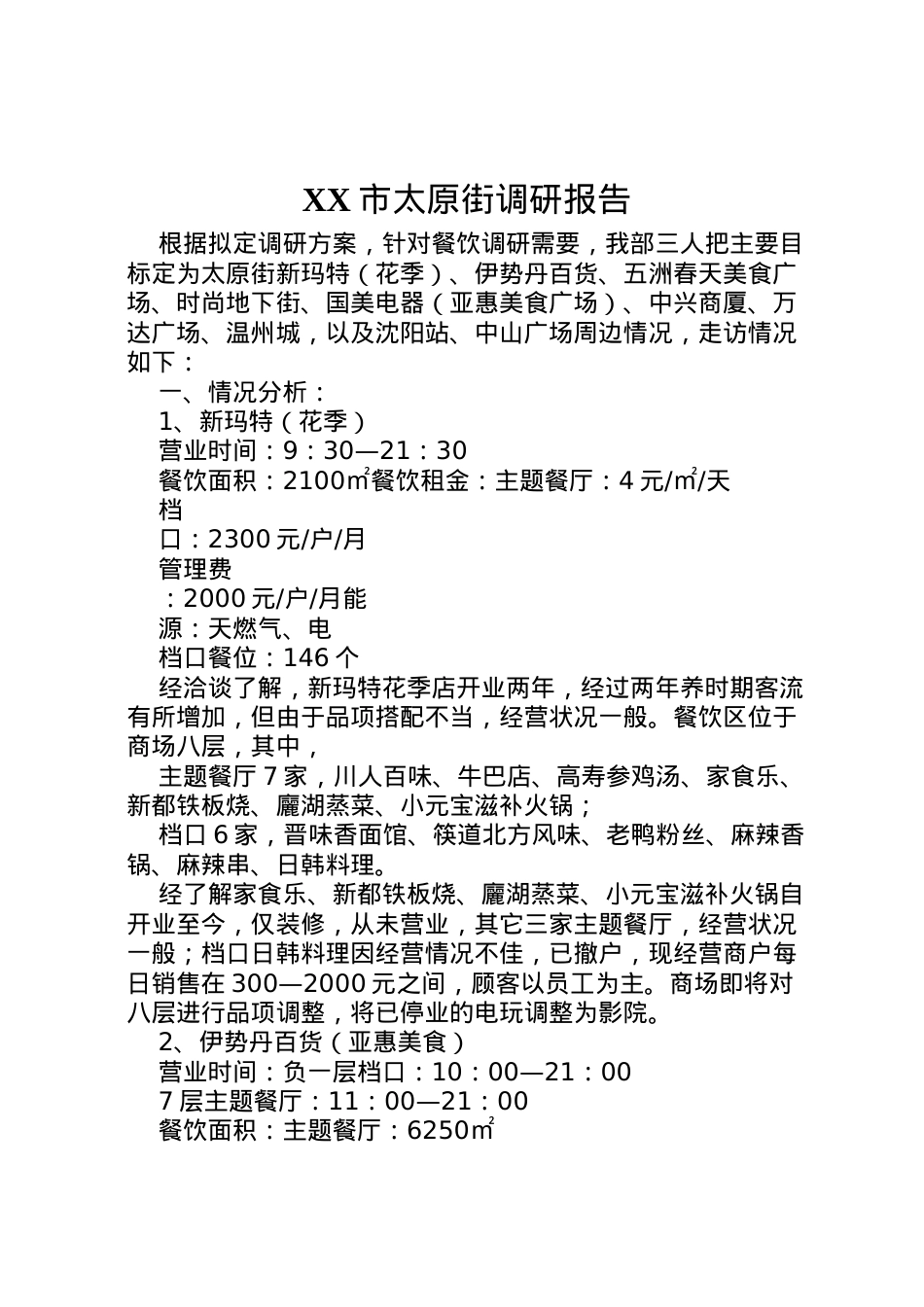 XX 市太原街调研报告

根据拟定调研方案，针对餐饮调研需要，我部三人把主要目标定为太原街新玛特（花季）、伊势丹百货、五洲春天美食广场、时尚地下街、国美电器（亚惠美食广场）、中兴商厦、万达广场、温州城，以及沈阳站、中山广场周边情况，走访情况如下：

一、情况分析：

1、新玛特（花季）

营业时间：9：30—21：30

餐饮面积：2100㎡餐饮租金：主题餐厅：4 元/㎡/天

档

口：2300 元/户/月

管理费

：2000 元/户/月能

源：天燃气、电

档口餐位：146 个

经洽谈了解，新玛特花季店开业两年，经过两年养时期客流有所增加，但由于品项搭配不当，经营状况一般。餐饮区位于商场八层，其中，

主题餐厅 7 家，川人百味、牛巴店、高寿参鸡汤、家食乐、新都铁板烧、麗湖蒸菜、小元宝滋补火锅；

档口 6 家，晋味香面馆、筷道北方风味、老鸭粉丝、麻辣香锅、麻辣串、日韩料理。

经了解家食乐、新都铁板烧、麗湖蒸菜、小元宝滋补火锅自开业至今，仅装修，从未营业，其它三家主题餐厅，经营状况一般；档口日韩料理因经营情况不佳，已撤户，现经营商户每日销售在 300—2000 元之间，顾客以员工为主。商场即将对八层进行品项调整，将已停业的电玩调整为影院。

2、伊势丹百货（亚惠美食）

营业时间：负一层档口：10：00—21：00

7 层主题餐厅：11：00—21：00

餐饮面积：主题餐厅：6250㎡